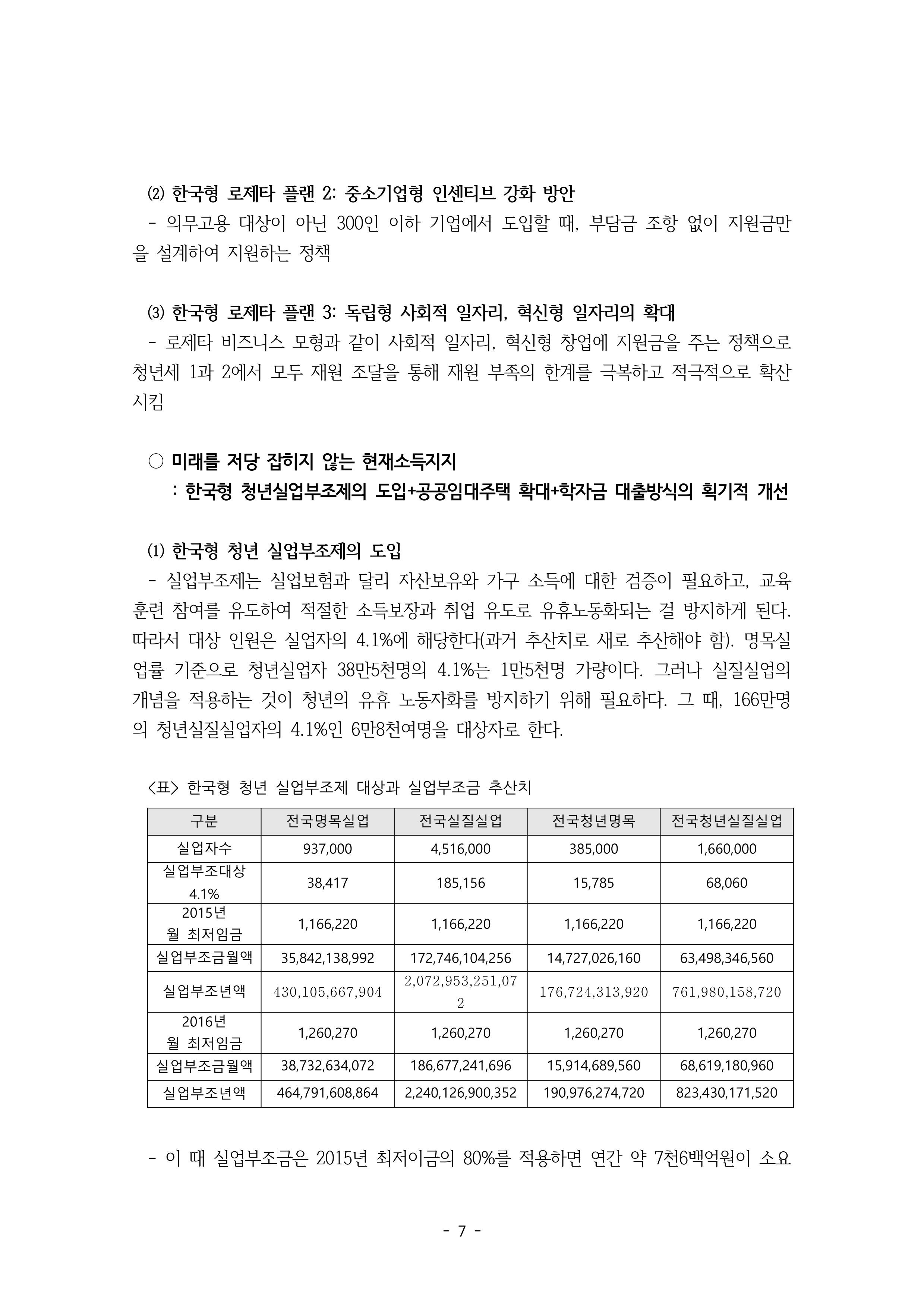 ⑵ 한국형 로제타 플랜 2: 중소기업형 인센티브 강화 방안
- 의무고용 대상이 아닌 300인 이하 기업에서 도입할 때, 부담금 조항 없이 지원금만을 설계하여 지원하는 정책

⑶ 한국형 로제타 플랜 3: 독립형 사회적 일자리, 혁신형 일자리의 확대
- 로제타 비즈니스 모형과 같이 사회적 일자리, 혁신형 창업에 지원금을 주는 정책으로 청년세 1과 2에서 모두 재원 조달을 통해 재원 부족의 한계를 극복하고 적극적으로 확산시킴

○ 미래를 저당 잡히지 않는 현재소득지지
: 한국형 청년실업부조제의 도입+공공임대주택 확대+학자금 대출방식의 획기적 개선

⑴ 한국형 청년 실업부조제의 도입
- 실업부조제는 실업보험과 달리 자산보유와 가구 소득에 대한 검증이 필요하고, 교육훈련 참여를 유도하여 적절한 소득보장과 취업 유도로 유휴노동화되는 걸 방지하게 된다. 따라서 대상 인원은 실업자의 4.1%에 해당한다(과거 추산치로 새로 추산해야 함). 명목실업률 기준으로 청년실업자 38만5천명의 4.1%는 1만5천명 가량이다. 그러나 실질실업의 개념을 적용하는 것이 청년의 유휴 노동자화를 방지하기 위해 필요하다. 그 때, 166만명의 청년실질실업자의 4.1%인 6만8천여명을 대상자로 한다.

<표> 한국형 청년 실업부조제 대상과 실업부조금 추산치

| 구분 | 전국명목실업 | 전국실질실업 | 전국청년명목 | 전국청년실질실업 |
|---|---|---|---|---|
| 실업자수 | 937,000 | 4,516,000 | 385,000 | 1,660,000 |
| 실업부조대상 4.1% | 38,417 | 185,156 | 15,785 | 68,060 |
| 2015년 월 최저임금 | 1,166,220 | 1,166,220 | 1,166,220 | 1,166,220 |
| 실업부조금월액 | 35,842,138,992 | 172,746,104,256 | 14,727,026,160 | 63,498,346,560 |
| 실업부조년액 | 430,105,667,904 | 2,072,953,251,072 | 176,724,313,920 | 761,980,158,720 |
| 2016년 월 최저임금 | 1,260,270 | 1,260,270 | 1,260,270 | 1,260,270 |
| 실업부조금월액 | 38,732,634,072 | 186,677,241,696 | 15,914,689,560 | 68,619,180,960 |
| 실업부조년액 | 464,791,608,864 | 2,240,126,900,352 | 190,976,274,720 | 823,430,171,520 |

- 이 때 실업부조금은 2015년 최저이금의 80%를 적용하면 연간 약 7천6백억원이 소요

- 7 -